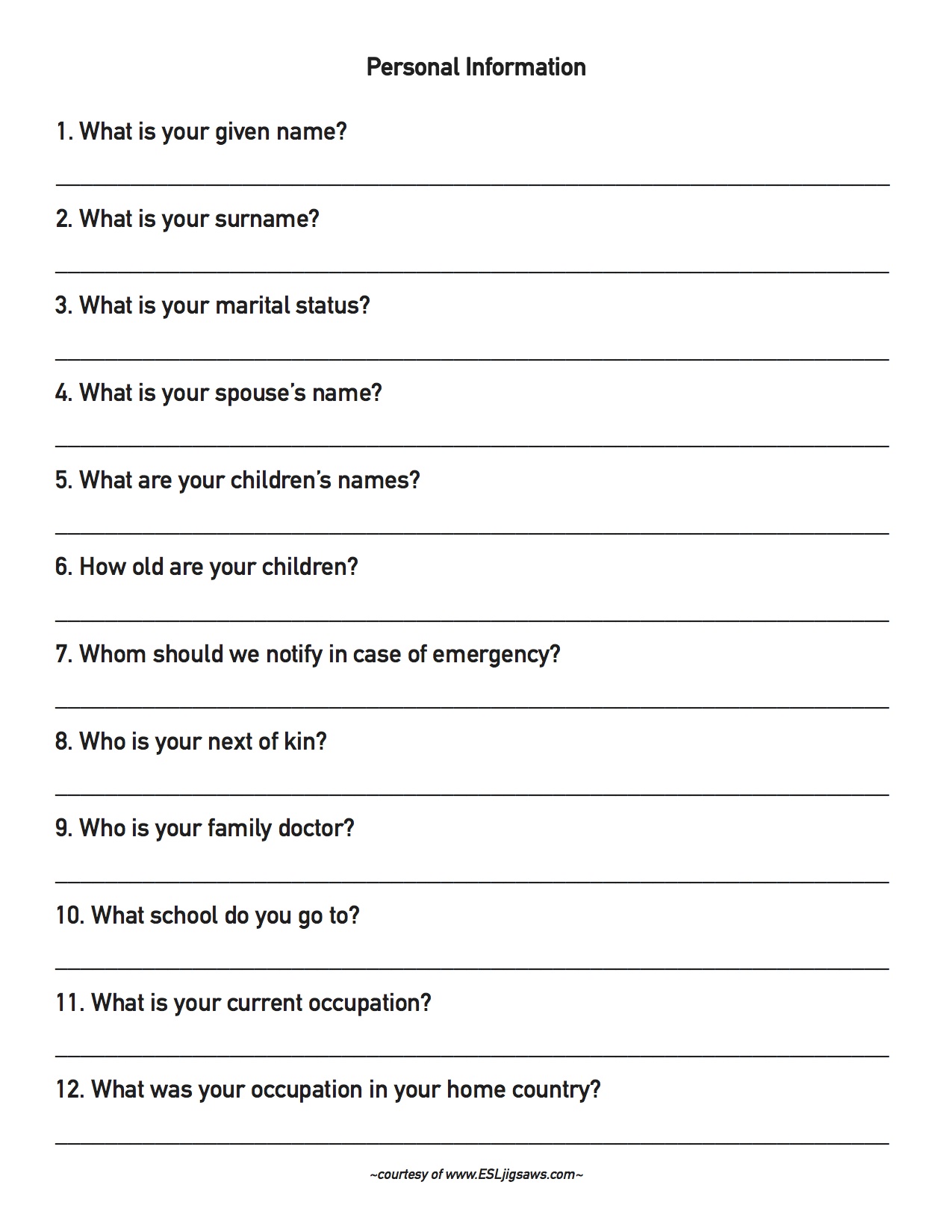 Personal Information

1. What is your given name?

2. What is your surname?

3. What is your marital status?

4. What is your spouse's name?

5. What are your children's names?

6. How old are your children?

7. Whom should we notify in case of emergency?

8. Who is your next of kin?

9. Who is your family doctor?

10. What school do you go to?

11. What is your current occupation?

12. What was your occupation in your home country?

~courtesy of www.ESLjigsaws.com~